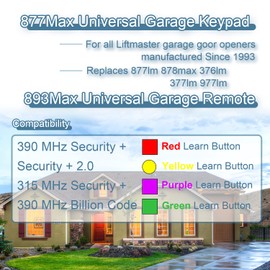 877Max Universal Garage Keypad

For all Liftmaster garage goor openers manufactured Since 1993

Replaces 877lm 878max 376lm 377lm 977lm

893Max Universal Garage Remote

Compatibility

| | |
|---|---|
| 390 MHz Security + | Red Learn Button |
| Security + 2.0 | Yellow Learn Button |
| 315 MHz Security + | Purple Learn Button |
| 390 MHz Billion Code | Green Learn Button |